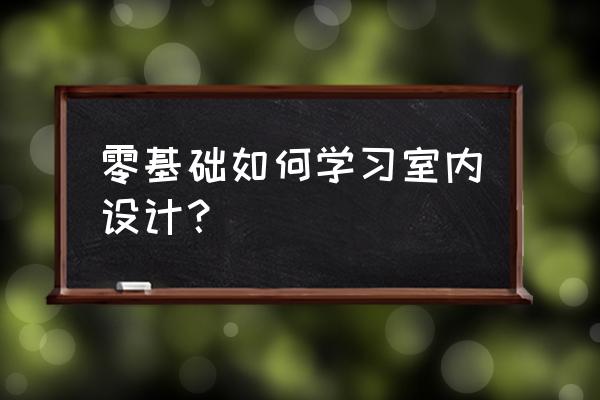 零基础如何学习室内设计？